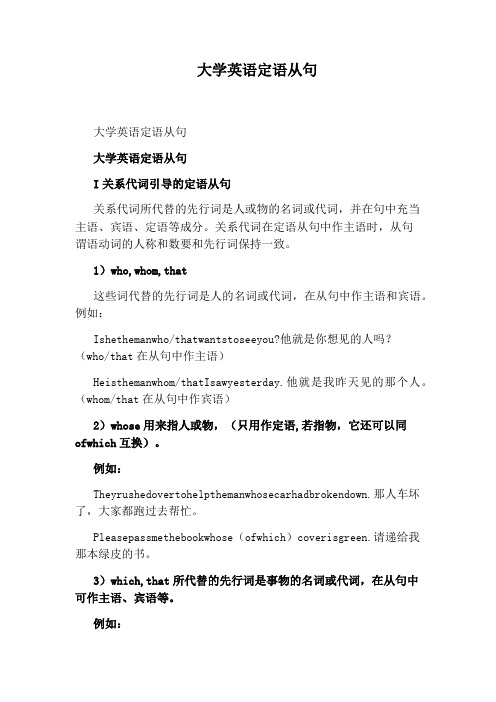 大学英语定语从句

大学英语定语从句

大学英语定语从句

I 关系代词引导的定语从句

关系代词所代替的先行词是人或物的名词或代词，并在句中充当主语、宾语、定语等成分。关系代词在定语从句中作主语时，从句谓语动词的人称和数要和先行词保持一致。

1）who,whom,that

这些词代替的先行词是人的名词或代词，在从句中作主语和宾语。例如：

Ishethemanwho/thatwantstoseeyou?他就是你想见的人吗？（who/that 在从句中作主语）

Heisthemanwhom/thatIsawyesterday.他就是我昨天见的那个人。（whom/that 在从句中作宾语）

2）whose 用来指人或物，（只用作定语,若指物，它还可以同 ofwhich 互换）。

例如：

Theyrushedovertohelpthemanwhosecarhadbrokendown.那人车坏了，大家都跑过去帮忙。

Pleasepassmethebookwhose（ofwhich）coverisgreen.请递给我那本绿皮的书。

3）which,that 所代替的先行词是事物的名词或代词，在从句中可作主语、宾语等。

例如：